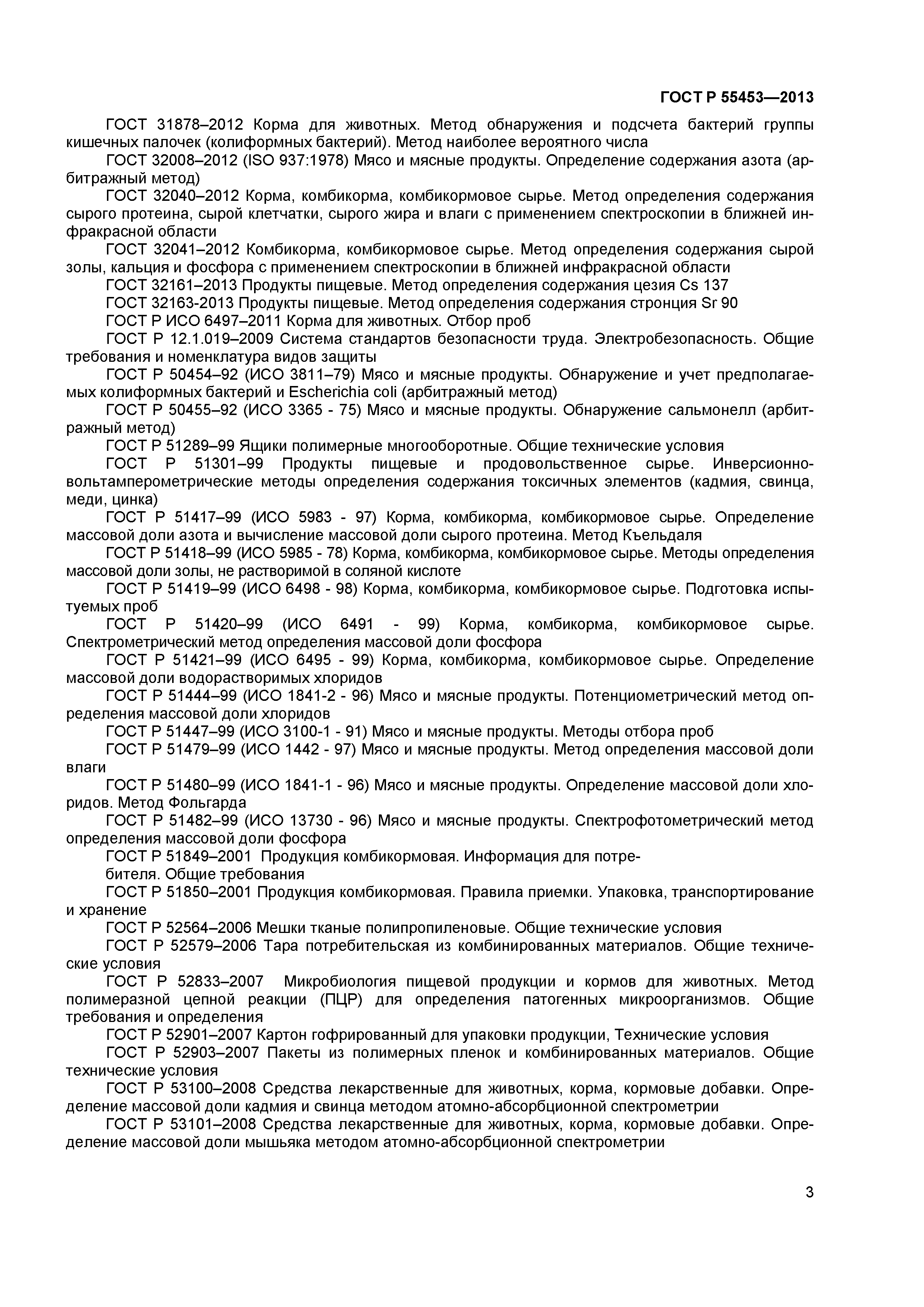 ГОСТ Р 55453—2013

ГОСТ 31878–2012 Корма для животных. Метод обнаружения и подсчета бактерий группы кишечных палочек (колиформных бактерий). Метод наиболее вероятного числа

ГОСТ 32008–2012 (ISO 937:1978) Мясо и мясные продукты. Определение содержания азота (арбитражный метод)

ГОСТ 32040–2012 Корма, комбикорма, комбикормовое сырье. Метод определения содержания сырого протеина, сырой клетчатки, сырого жира и влаги с применением спектроскопии в ближней инфракрасной области

ГОСТ 32041–2012 Комбикорма, комбикормовое сырье. Метод определения содержания сырой золы, кальция и фосфора с применением спектроскопии в ближней инфракрасной области

ГОСТ 32161–2013 Продукты пищевые. Метод определения содержания цезия Cs 137

ГОСТ 32163-2013 Продукты пищевые. Метод определения содержания стронция Sr 90

ГОСТ Р ИСО 6497–2011 Корма для животных. Отбор проб

ГОСТ Р 12.1.019–2009 Система стандартов безопасности труда. Электробезопасность. Общие требования и номенклатура видов защиты

ГОСТ Р 50454–92 (ИСО 3811–79) Мясо и мясные продукты. Обнаружение и учет предполагаемых колиформных бактерий и Escherichia coli (арбитражный метод)

ГОСТ Р 50455–92 (ИСО 3365 - 75) Мясо и мясные продукты. Обнаружение сальмонелл (арбитражный метод)

ГОСТ Р 51289–99 Ящики полимерные многооборотные. Общие технические условия

ГОСТ Р 51301–99 Продукты пищевые и продовольственное сырье. Инверсионно-вольтамперометрические методы определения содержания токсичных элементов (кадмия, свинца, меди, цинка)

ГОСТ Р 51417–99 (ИСО 5983 - 97) Корма, комбикорма, комбикормовое сырье. Определение массовой доли азота и вычисление массовой доли сырого протеина. Метод Къельдаля

ГОСТ Р 51418–99 (ИСО 5985 - 78) Корма, комбикорма, комбикормовое сырье. Методы определения массовой доли золы, не растворимой в соляной кислоте

ГОСТ Р 51419–99 (ИСО 6498 - 98) Корма, комбикорма, комбикормовое сырье. Подготовка испытуемых проб

ГОСТ Р 51420–99 (ИСО 6491 - 99) Корма, комбикорма, комбикормовое сырье. Спектрометрический метод определения массовой доли фосфора

ГОСТ Р 51421–99 (ИСО 6495 - 99) Корма, комбикорма, комбикормовое сырье. Определение массовой доли водорастворимых хлоридов

ГОСТ Р 51444–99 (ИСО 1841-2 - 96) Мясо и мясные продукты. Потенциометрический метод определения массовой доли хлоридов

ГОСТ Р 51447–99 (ИСО 3100-1 - 91) Мясо и мясные продукты. Методы отбора проб

ГОСТ Р 51479–99 (ИСО 1442 - 97) Мясо и мясные продукты. Метод определения массовой доли влаги

ГОСТ Р 51480–99 (ИСО 1841-1 - 96) Мясо и мясные продукты. Определение массовой доли хлоридов. Метод Фольгарда

ГОСТ Р 51482–99 (ИСО 13730 - 96) Мясо и мясные продукты. Спектрофотометрический метод определения массовой доли фосфора

ГОСТ Р 51849–2001 Продукция комбикормовая. Информация для потребителя. Общие требования

ГОСТ Р 51850–2001 Продукция комбикормовая. Правила приемки. Упаковка, транспортирование и хранение

ГОСТ Р 52564–2006 Мешки тканые полипропиленовые. Общие технические условия

ГОСТ Р 52579–2006 Тара потребительская из комбинированных материалов. Общие технические условия

ГОСТ Р 52833–2007 Микробиология пищевой продукции и кормов для животных. Метод полимеразной цепной реакции (ПЦР) для определения патогенных микроорганизмов. Общие требования и определения

ГОСТ Р 52901–2007 Картон гофрированный для упаковки продукции, Технические условия

ГОСТ Р 52903–2007 Пакеты из полимерных пленок и комбинированных материалов. Общие технические условия

ГОСТ Р 53100–2008 Средства лекарственные для животных, корма, кормовые добавки. Определение массовой доли кадмия и свинца методом атомно-абсорбционной спектрометрии

ГОСТ Р 53101–2008 Средства лекарственные для животных, корма, кормовые добавки. Определение массовой доли мышьяка методом атомно-абсорбционной спектрометрии

3